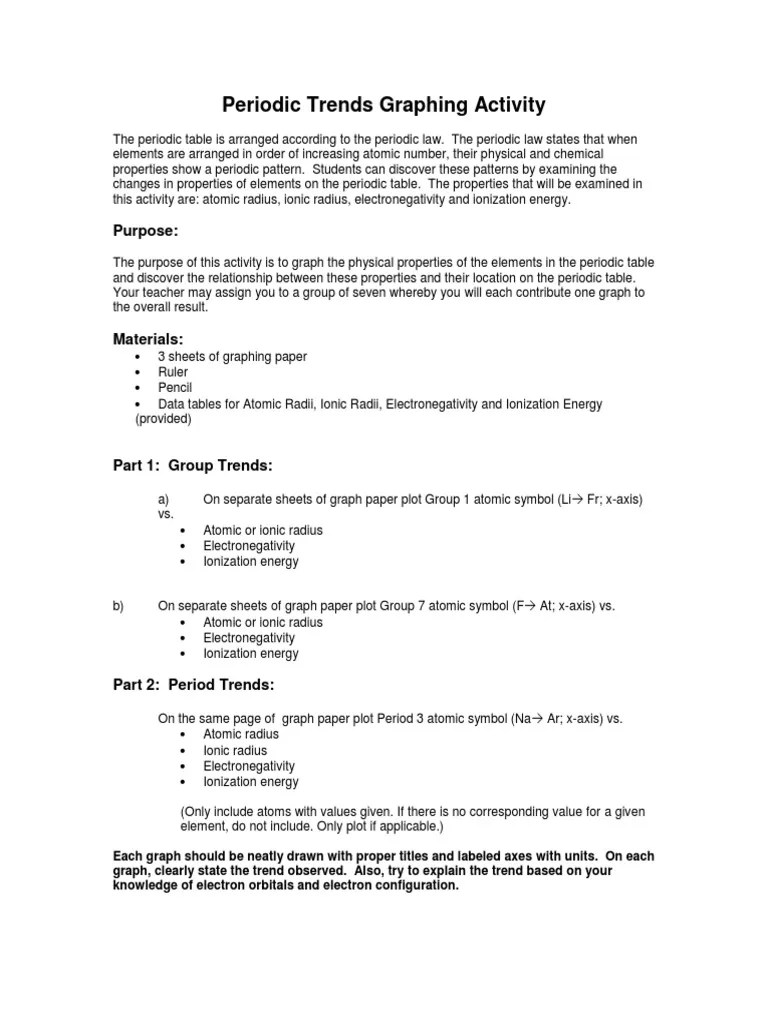 Periodic Trends Graphing Activity

The periodic table is arranged according to the periodic law. The periodic law states that when elements are arranged in order of increasing atomic number, their physical and chemical properties show a periodic pattern. Students can discover these patterns by examining the changes in properties of elements on the periodic table. The properties that will be examined in this activity are: atomic radius, ionic radius, electronegativity and ionization energy.

Purpose:

The purpose of this activity is to graph the physical properties of the elements in the periodic table and discover the relationship between these properties and their location on the periodic table. Your teacher may assign you to a group of seven whereby you will each contribute one graph to the overall result.

Materials:
• 3 sheets of graphing paper
• Ruler
• Pencil
• Data tables for Atomic Radii, Ionic Radii, Electronegativity and Ionization Energy (provided)

Part 1: Group Trends:

a) On separate sheets of graph paper plot Group 1 atomic symbol (Li→ Fr; x-axis) vs.
• Atomic or ionic radius
• Electronegativity
• Ionization energy

b) On separate sheets of graph paper plot Group 7 atomic symbol (F→ At; x-axis) vs.
• Atomic or ionic radius
• Electronegativity
• Ionization energy

Part 2: Period Trends:

On the same page of graph paper plot Period 3 atomic symbol (Na→ Ar; x-axis) vs.
• Atomic radius
• Ionic radius
• Electronegativity
• Ionization energy

(Only include atoms with values given. If there is no corresponding value for a given element, do not include. Only plot if applicable.)

Each graph should be neatly drawn with proper titles and labeled axes with units. On each graph, clearly state the trend observed. Also, try to explain the trend based on your knowledge of electron orbitals and electron configuration.